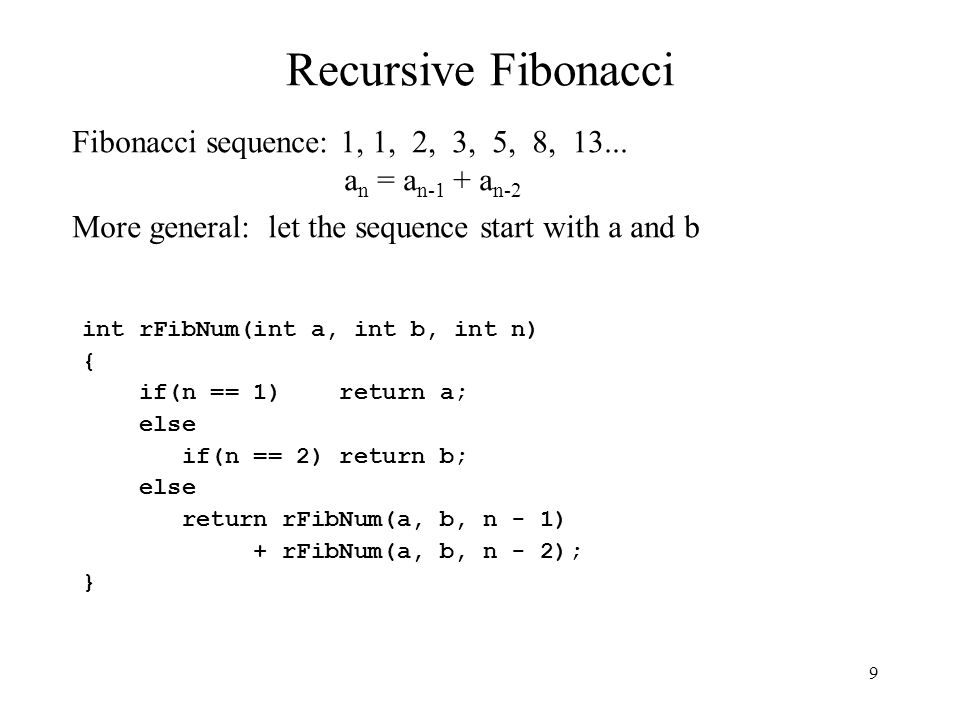 Recursive Fibonacci

Fibonacci sequence: 1, 1, 2, 3, 5, 8, 13...

$a_n = a_{n-1} + a_{n-2}$

More general: let the sequence start with a and b

int rFibNum(int a, int b, int n)
{
    if(n == 1)    return a;
    else
       if(n == 2) return b;
    else
       return rFibNum(a, b, n - 1)
            + rFibNum(a, b, n - 2);
}

9